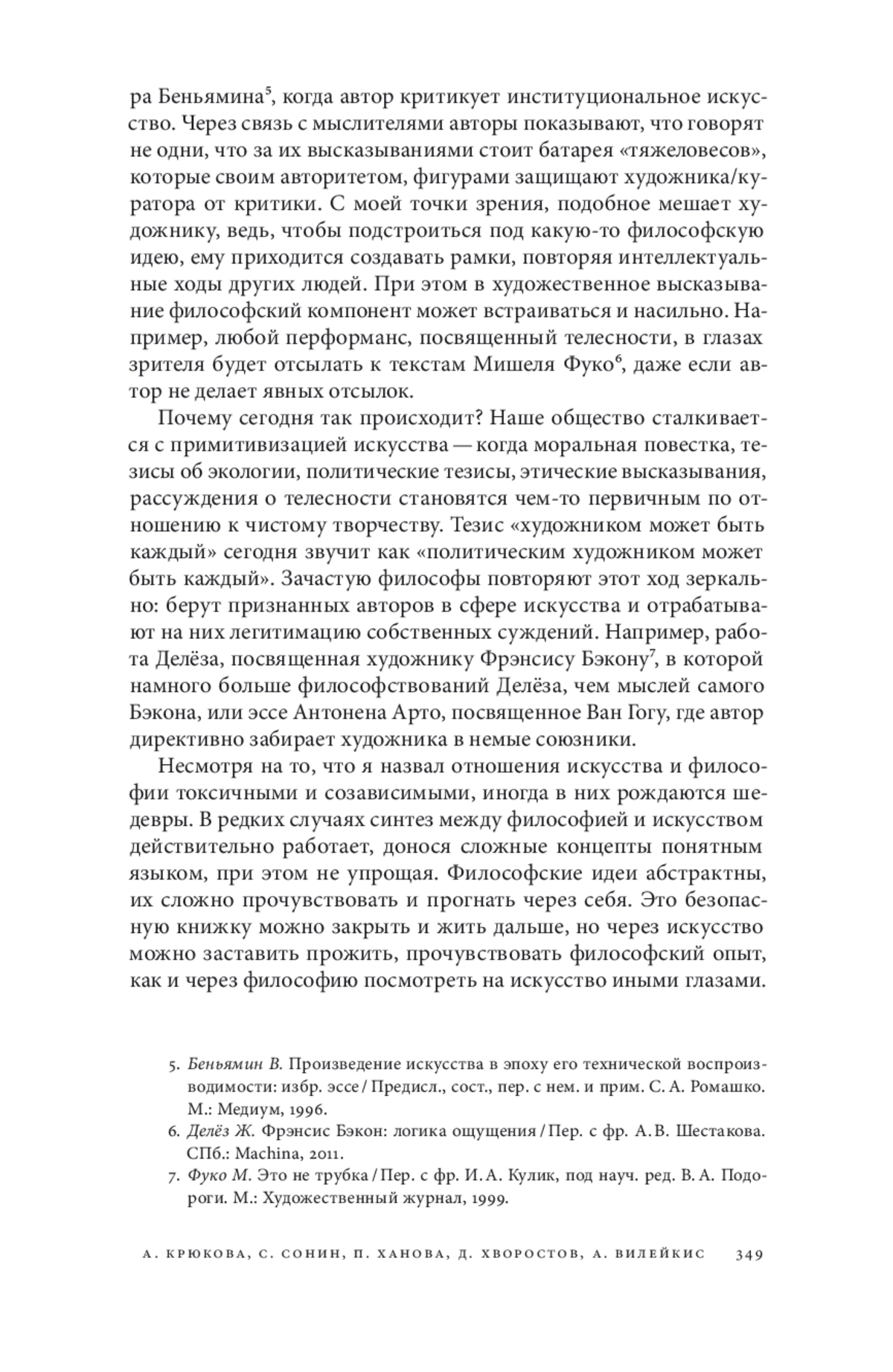 ра Беньямина$^5$, когда автор критикует институциональное искусство. Через связь с мыслителями авторы показывают, что говорят не одни, что за их высказываниями стоит батарея «тяжеловесов», которые своим авторитетом, фигурами защищают художника/куратора от критики. С моей точки зрения, подобное мешает художнику, ведь, чтобы подстроиться под какую-то философскую идею, ему приходится создавать рамки, повторяя интеллектуальные ходы других людей. При этом в художественное высказывание философский компонент может встраиваться и насильно. Например, любой перформанс, посвященный телесности, в глазах зрителя будет отсылать к текстам Мишеля Фуко$^6$, даже если автор не делает явных отсылок.

Почему сегодня так происходит? Наше общество сталкивается с примитивизацией искусства — когда моральная повестка, тезисы об экологии, политические тезисы, этические высказывания, рассуждения о телесности становятся чем-то первичным по отношению к чистому творчеству. Тезис «художником может быть каждый» сегодня звучит как «политическим художником может быть каждый». Зачастую философы повторяют этот ход зеркально: берут признанных авторов в сфере искусства и отрабатывают на них легитимацию собственных суждений. Например, работа Делёза, посвященная художнику Фрэнсису Бэкону$^7$, в которой намного больше философствований Делёза, чем мыслей самого Бэкона, или эссе Антонена Арто, посвященное Ван Гогу, где автор директивно забирает художника в немые союзники.

Несмотря на то, что я назвал отношения искусства и философии токсичными и созависимыми, иногда в них рождаются шедевры. В редких случаях синтез между философией и искусством действительно работает, донося сложные концепты понятным языком, при этом не упрощая. Философские идеи абстрактны, их сложно прочувствовать и прогнать через себя. Это безопасную книжку можно закрыть и жить дальше, но через искусство можно заставить прожить, прочувствовать философский опыт, как и через философию посмотреть на искусство иными глазами.

5. Беньямин В. Произведение искусства в эпоху его технической воспроизводимости: избр. эссе / Предисл., сост., пер. с нем. и прим. С. А. Ромашко. М.: Медиум, 1996.
6. Делёз Ж. Фрэнсис Бэкон: логика ощущения / Пер. с фр. А. В. Шестакова. СПб.: Machina, 2011.
7. Фуко М. Это не трубка / Пер. с фр. И. А. Кулик, под науч. ред. В. А. Подороги. М.: Художественный журнал, 1999.

А. КРЮКОВА, С. СОНИН, П. ХАНОВА, Д. ХВОРОСТОВ, А. ВИЛЕЙКИС 349